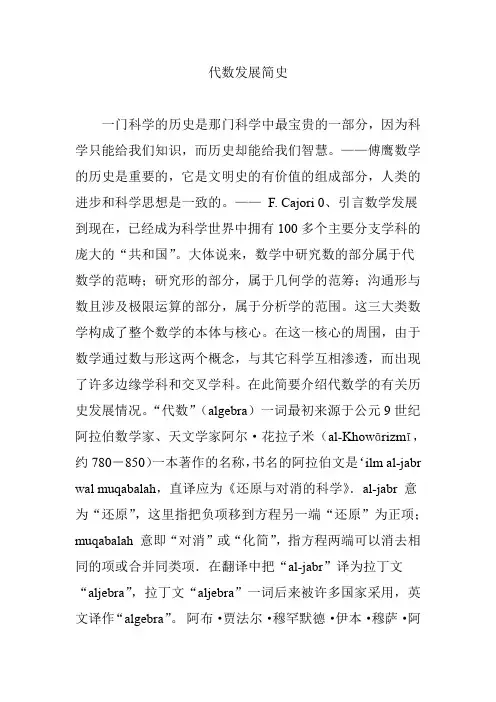 代数发展简史

一门科学的历史是那门科学中最宝贵的一部分，因为科学只能给我们知识，而历史却能给我们智慧。——傅鹰数学的历史是重要的，它是文明史的有价值的组成部分，人类的进步和科学思想是一致的。—— F. Cajori 0、引言数学发展到现在，已经成为科学世界中拥有 100 多个主要分支学科的庞大的“共和国”。大体说来，数学中研究数的部分属于代数学的范畴；研究形的部分，属于几何学的范筹；沟通形与数且涉及极限运算的部分，属于分析学的范围。这三大类数学构成了整个数学的本体与核心。在这一核心的周围，由于数学通过数与形这两个概念，与其它科学互相渗透，而出现了许多边缘学科和交叉学科。在此简要介绍代数学的有关历史发展情况。“代数”（algebra）一词最初来源于公元 9 世纪阿拉伯数学家、天文学家阿尔·花拉子米（al-Khowārizmī，约 780－850）一本著作的名称，书名的阿拉伯文是‘ilm al-jabr wal muqabalah，直译应为《还原与对消的科学》．al-jabr 意为“还原”，这里指把负项移到方程另一端“还原”为正项；muqabalah 意即“对消”或“化简”，指方程两端可以消去相同的项或合并同类项．在翻译中把“al-jabr”译为拉丁文“aljebra”，拉丁文“aljebra”一词后来被许多国家采用，英文译作“algebra”。阿布·贾法尔·穆罕默德·伊本·穆萨·阿